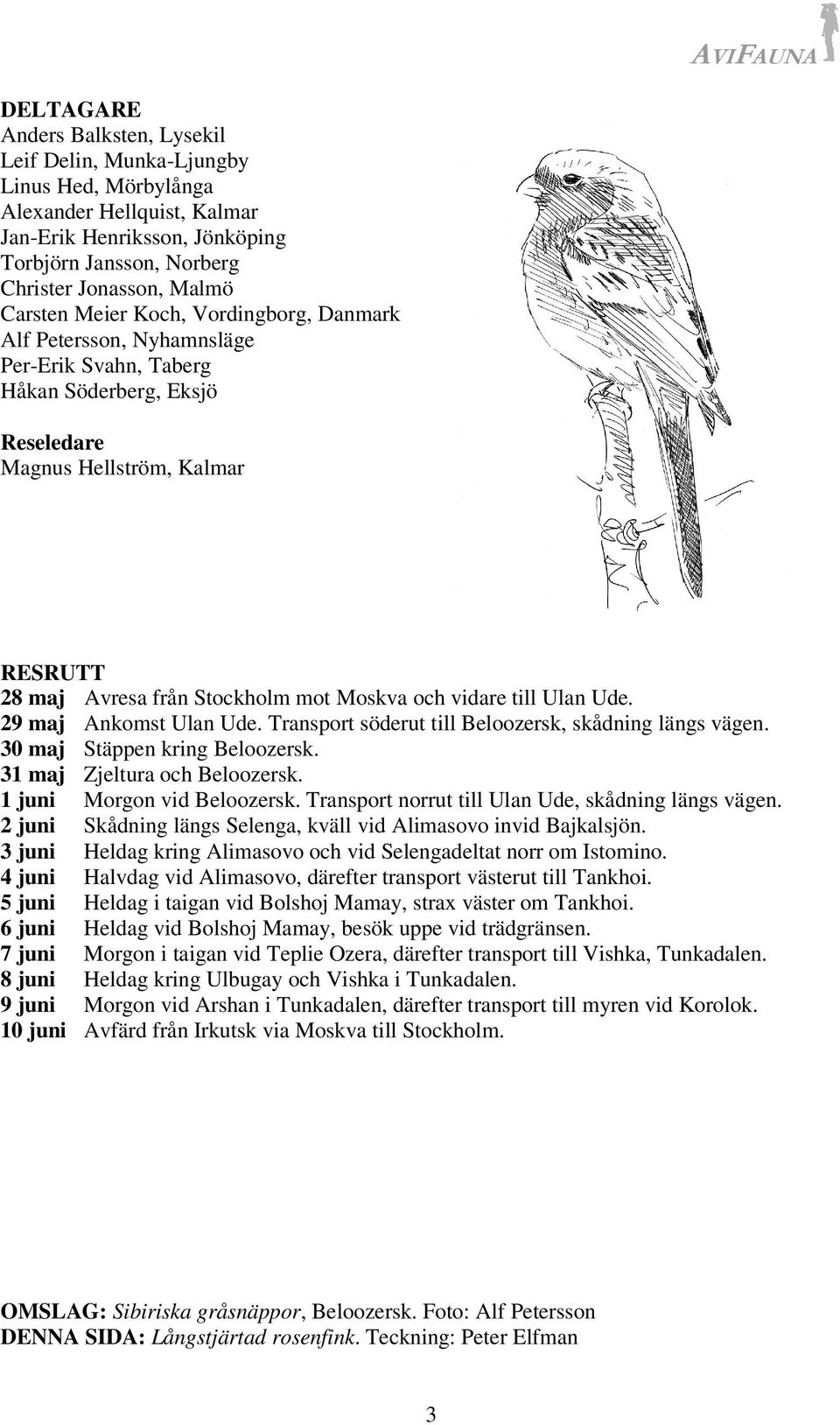 AVIFAUNA

DELTAGARE
Anders Balksten, Lysekil
Leif Delin, Munka-Ljungby
Linus Hed, Mörbylånga
Alexander Hellquist, Kalmar
Jan-Erik Henriksson, Jönköping
Torbjörn Jansson, Norberg
Christer Jonasson, Malmö
Carsten Meier Koch, Vordingborg, Danmark
Alf Petersson, Nyhamnsläge
Per-Erik Svahn, Taberg
Håkan Söderberg, Eksjö

Reseledare
Magnus Hellström, Kalmar

RESRUTT
28 maj Avresa från Stockholm mot Moskva och vidare till Ulan Ude.
29 maj Ankomst Ulan Ude. Transport söderut till Beloozersk, skådning längs vägen.
30 maj Stäppen kring Beloozersk.
31 maj Zjeltura och Beloozersk.
1 juni Morgon vid Beloozersk. Transport norrut till Ulan Ude, skådning längs vägen.
2 juni Skådning längs Selenga, kväll vid Alimasovo invid Bajkalsjön.
3 juni Heldag kring Alimasovo och vid Selengadeltat norr om Istomino.
4 juni Halvdag vid Alimasovo, därefter transport västerut till Tankhoi.
5 juni Heldag i taigan vid Bolshoj Mamay, strax väster om Tankhoi.
6 juni Heldag vid Bolshoj Mamay, besök uppe vid trädgränsen.
7 juni Morgon i taigan vid Teplie Ozera, därefter transport till Vishka, Tunkadalen.
8 juni Heldag kring Ulbugay och Vishka i Tunkadalen.
9 juni Morgon vid Arshan i Tunkadalen, därefter transport till myren vid Korolok.
10 juni Avfärd från Irkutsk via Moskva till Stockholm.

OMSLAG: Sibiriska gråsnäppor, Beloozersk. Foto: Alf Petersson
DENNA SIDA: Långstjärtad rosenfink. Teckning: Peter Elfman

3